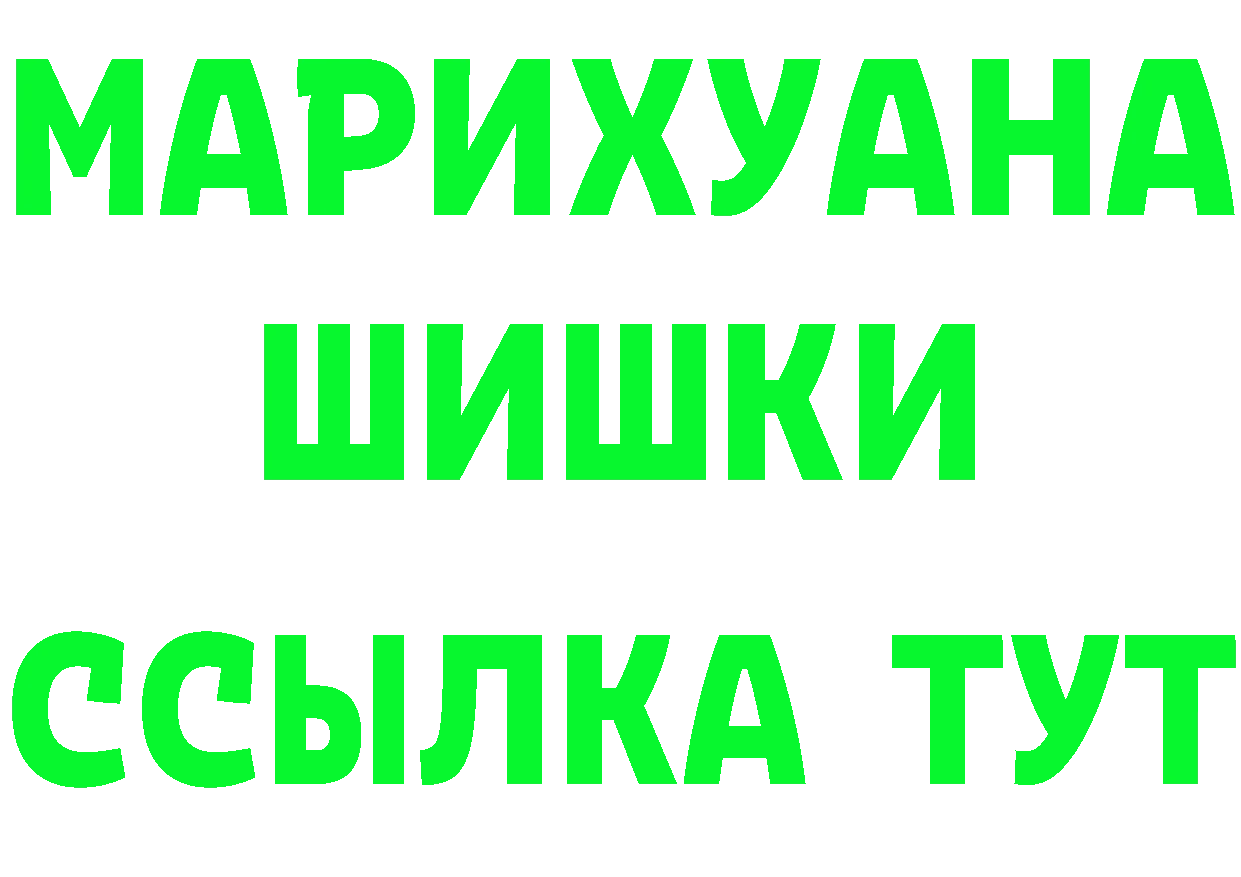 МАРИХУАНА
ШИШКИ
ССЫЛКА ТУТ